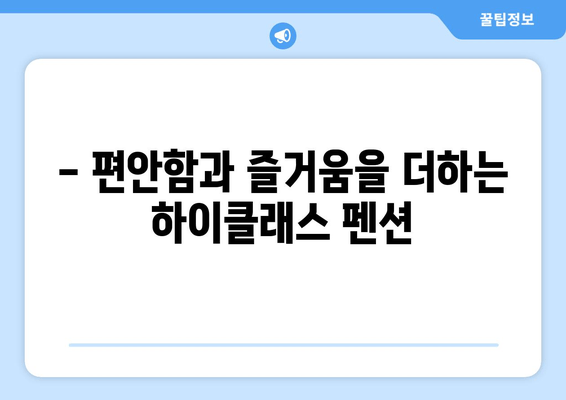 꿀팁정보

– 편안함과 즐거움을 더하는 하이클래스 펜션